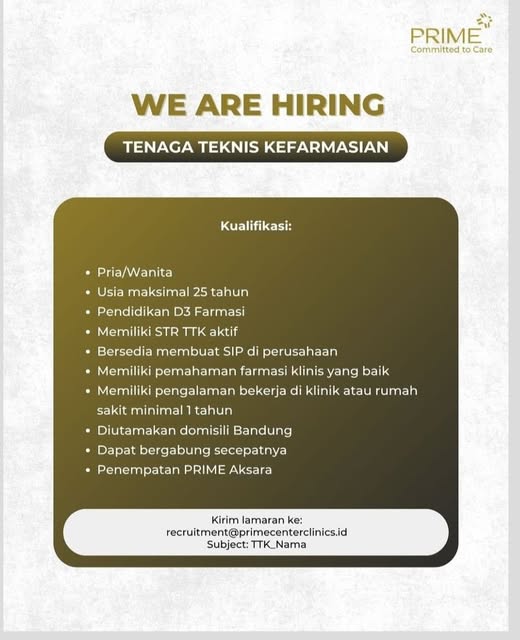 PRIME
Committed to Care

WE ARE HIRING

TENAGA TEKNIS KEFARMASIAN

Kualifikasi:

• Pria/Wanita
• Usia maksimal 25 tahun
• Pendidikan D3 Farmasi
• Memiliki STR TTK aktif
• Bersedia membuat SIP di perusahaan
• Memiliki pemahaman farmasi klinis yang baik
• Memiliki pengalaman bekerja di klinik atau rumah sakit minimal 1 tahun
• Diutamakan domisili Bandung
• Dapat bergabung secepatnya
• Penempatan PRIME Aksara

Kirim lamaran ke:
recruitment@primecenterclinics.id
Subject: TTK_Nama